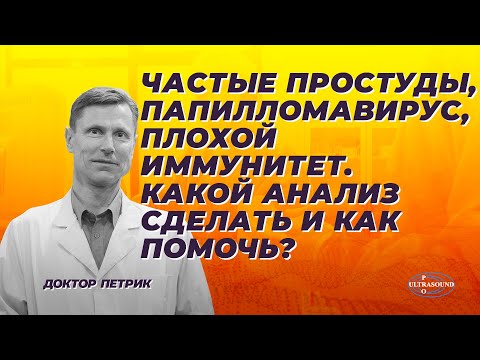 ЧАСТЫЕ ПРОСТУДЫ, ПАПИЛЛОМАВИРУС, ПЛОХОЙ ИММУНИТЕТ. КАКОЙ АНАЛИЗ СДЕЛАТЬ И КАК ПОМОЧЬ?

ДОКТОР ПЕТРИК

P
ULTRASOUND
O